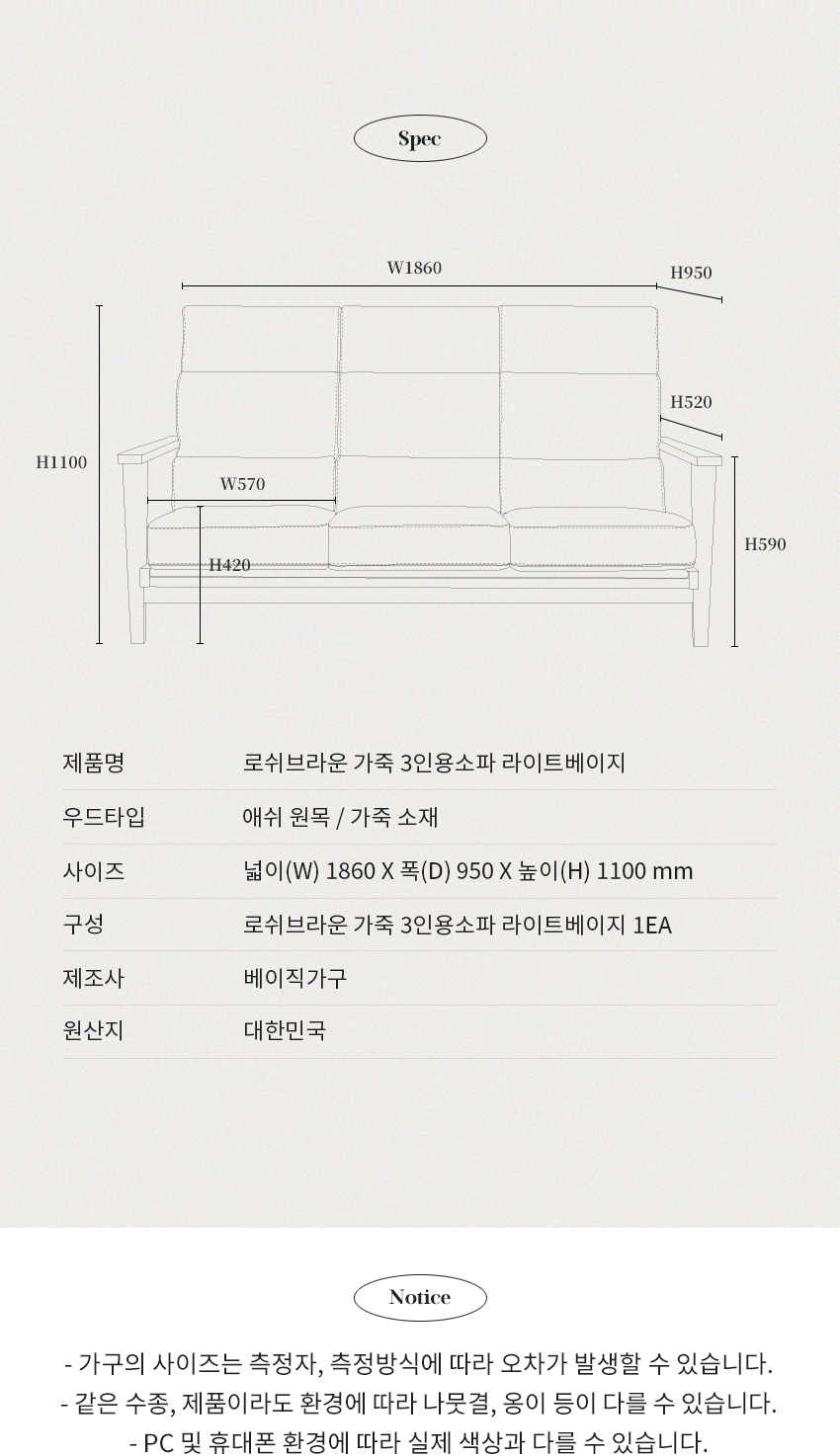 Spec

W1860
H950
H520
H1100
W570
H420
H590

| 제품명 | 로쉬브라운 가죽 3인용소파 라이트베이지 |
|---|---|
| 우드타입 | 애쉬 원목 / 가죽 소재 |
| 사이즈 | 넓이(W) 1860 X 폭(D) 950 X 높이(H) 1100 mm |
| 구성 | 로쉬브라운 가죽 3인용소파 라이트베이지 1EA |
| 제조사 | 베이직가구 |
| 원산지 | 대한민국 |

Notice

- 가구의 사이즈는 측정자, 측정방식에 따라 오차가 발생할 수 있습니다.
- 같은 수종, 제품이라도 환경에 따라 나뭇결, 옹이 등이 다를 수 있습니다.
- PC 및 휴대폰 환경에 따라 실제 색상과 다를 수 있습니다.